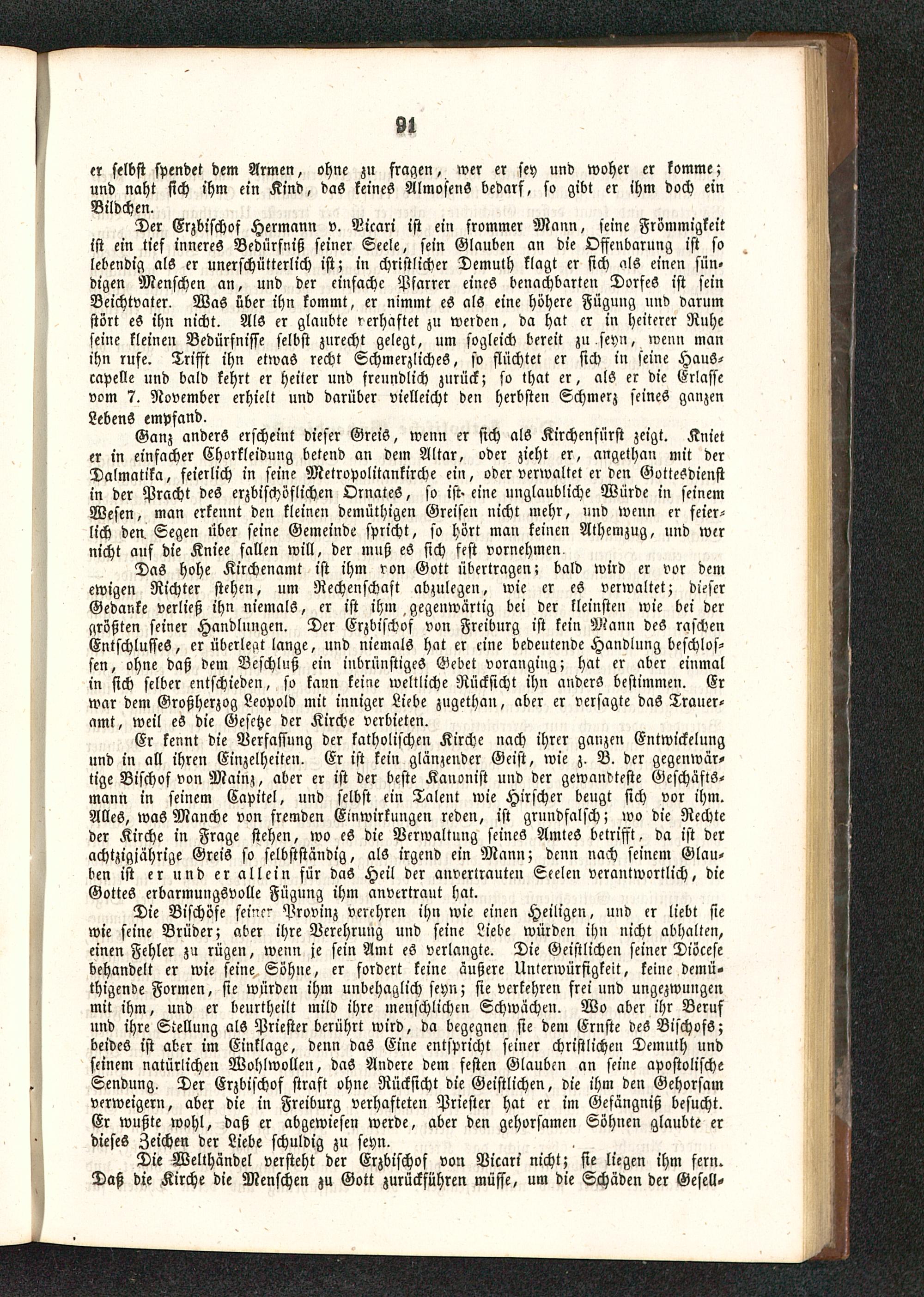 91

er selbst spendet dem Armen, ohne zu fragen, wer er sey und woher er komme; und naht sich ihm ein Kind, das keines Almosens bedarf, so gibt er ihm doch ein Bildchen.

Der Erzbischof Hermann v. Vicari ist ein frommer Mann, seine Frömmigkeit ist ein tief inneres Bedürfniß seiner Seele, sein Glauben an die Offenbarung ist so lebendig als er unerschütterlich ist; in christlicher Demuth klagt er sich als einen sündigen Menschen an, und der einfache Pfarrer eines benachbarten Dorfes ist sein Beichtvater. Was über ihn kommt, er nimmt es als eine höhere Fügung und darum stört es ihn nicht. Als er glaubte verhaftet zu werden, da hat er in heiterer Ruhe seine kleinen Bedürfnisse selbst zurecht gelegt, um sogleich bereit zu seyn, wenn man ihn rufe. Trifft ihn etwas recht Schmerzliches, so flüchtet er sich in seine Hauscapelle und bald kehrt er heiter und freundlich zurück; so that er, als er die Erlasse vom 7. November erhielt und darüber vielleicht den herbsten Schmerz seines ganzen Lebens empfand.

Ganz anders erscheint dieser Greis, wenn er sich als Kirchenfürst zeigt. Kniet er in einfacher Chorkleidung betend an dem Altar, oder zieht er, angethan mit der Dalmatika, feierlich in seine Metropolitankirche ein, oder verwaltet er den Gottesdienst in der Pracht des erzbischöflichen Ornates, so ist eine unglaubliche Würde in seinem Wesen, man erkennt den kleinen demüthigen Greisen nicht mehr, und wenn er feierlich den Segen über seine Gemeinde spricht, so hört man keinen Athemzug, und wer nicht auf die Kniee fallen will, der muß es sich fest vornehmen.

Das hohe Kirchenamt ist ihm von Gott übertragen; bald wird er vor dem ewigen Richter stehen, um Rechenschaft abzulegen, wie er es verwaltet; dieser Gedanke verließ ihn niemals, er ist ihm gegenwärtig bei der kleinsten wie bei der größten seiner Handlungen. Der Erzbischof von Freiburg ist kein Mann des raschen Entschlusses, er überlegt lange, und niemals hat er eine bedeutende Handlung beschlossen, ohne daß dem Beschluß ein inbrünstiges Gebet voranging; hat er aber einmal in sich selber entschieden, so kann keine weltliche Rücksicht ihn anders bestimmen. Er war dem Großherzog Leopold mit inniger Liebe zugethan, aber er versagte das Traueramt, weil es die Gesetze der Kirche verbieten.

Er kennt die Verfassung der katholischen Kirche nach ihrer ganzen Entwickelung und in all ihren Einzelheiten. Er ist kein glänzender Geist, wie z. B. der gegenwärtige Bischof von Mainz, aber er ist der beste Kanonist und der gewandteste Geschäftsmann in seinem Capitel, und selbst ein Talent wie Hirscher beugt sich vor ihm. Alles, was Manche von fremden Einwirkungen reden, ist grundfalsch; wo die Rechte der Kirche in Frage stehen, wo es die Verwaltung seines Amtes betrifft, da ist der achtzigjährige Greis so selbstständig, als irgend ein Mann; denn nach seinem Glauben ist er und er allein für das Heil der anvertrauten Seelen verantwortlich, die Gottes erbarmungsvolle Fügung ihm anvertraut hat.

Die Bischöfe seiner Provinz verehren ihn wie einen Heiligen, und er liebt sie wie seine Brüder; aber ihre Verehrung und seine Liebe würden ihn nicht abhalten, einen Fehler zu rügen, wenn je sein Amt es verlangte. Die Geistlichen seiner Diöcese behandelt er wie seine Söhne, er fordert keine äußere Unterwürfigkeit, keine demüthigende Formen, sie würden ihm unbehaglich seyn; sie verkehren frei und ungezwungen mit ihm, und er beurtheilt mild ihre menschlichen Schwächen. Wo aber ihr Beruf und ihre Stellung als Priester berührt wird, da begegnen sie dem Ernste des Bischofs; beides ist aber im Einklage, denn das Eine entspricht seiner christlichen Demuth und seinem natürlichen Wohlwollen, das Andere dem festen Glauben an seine apostolische Sendung. Der Erzbischof straft ohne Rücksicht die Geistlichen, die ihm den Gehorsam verweigern, aber die in Freiburg verhafteten Priester hat er im Gefängniß besucht. Er wußte wohl, daß er abgewiesen werde, aber den gehorsamen Söhnen glaubte er dieses Zeichen der Liebe schuldig zu seyn.

Die Welthändel versteht der Erzbischof von Vicari nicht; sie liegen ihm fern. Daß die Kirche die Menschen zu Gott zurückführen müsse, um die Schäden der Gesell-